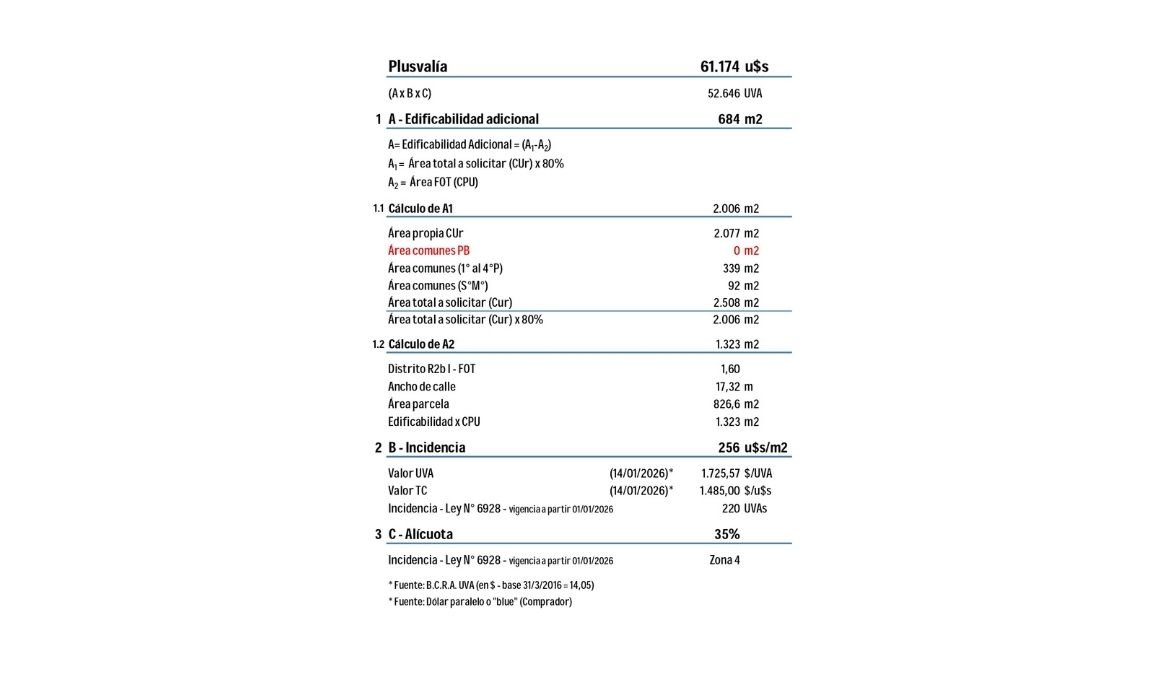 Plusvalía 61.174 u$s

(A x B x C) 52.646 UVA

1 A - Edificabilidad adicional 684 m2

A= Edificabilidad Adicional = ($A_1$-$A_2$)
$A_1$ = Área total a solicitar (CUr) x 80%
$A_2$ = Área FOT (CPU)

1.1 Cálculo de A1 2.006 m2

Área propia CUr 2.077 m2
Área comunes PB 0 m2
Área comunes (1° al 4°P) 339 m2
Área comunes (S°M°) 92 m2
Área total a solicitar (Cur) 2.508 m2
Área total a solicitar (Cur) x 80% 2.006 m2

1.2 Cálculo de A2 1.323 m2

Distrito R2b I - FOT 1,60
Ancho de calle 17,32 m
Área parcela 826,6 m2
Edificabilidad x CPU 1.323 m2

2 B - Incidencia 256 u$s/m2

Valor UVA (14/01/2026)* 1.725,57 $/UVA
Valor TC (14/01/2026)* 1.485,00 $/u$s
Incidencia - Ley N° 6928 - vigencia a partir 01/01/2026 220 UVAs

3 C - Alícuota 35%

Incidencia - Ley N° 6928 - vigencia a partir 01/01/2026 Zona 4

* Fuente: B.C.R.A. UVA (en $ - base 31/3/2016 = 14,05)
* Fuente: Dólar paralelo o "blue" (Comprador)